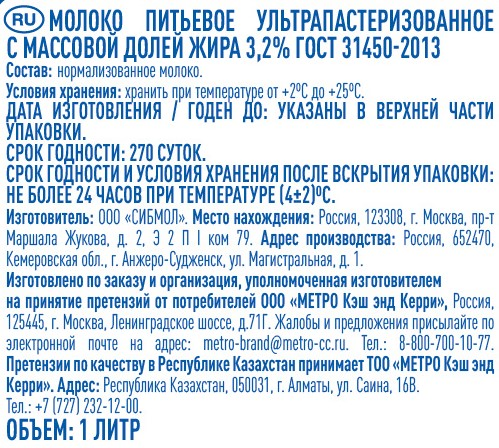 RU МОЛОКО ПИТЬЕВОЕ УЛЬТРАПАСТЕРИЗОВАННОЕ С МАССОВОЙ ДОЛЕЙ ЖИРА 3,2% ГОСТ 31450-2013

Состав: нормализованное молоко.

Условия хранения: хранить при температуре от +2°С до +25°С.

ДАТА ИЗГОТОВЛЕНИЯ / ГОДЕН ДО: УКАЗАНЫ В ВЕРХНЕЙ ЧАСТИ УПАКОВКИ.

СРОК ГОДНОСТИ: 270 СУТОК.

СРОК ГОДНОСТИ И УСЛОВИЯ ХРАНЕНИЯ ПОСЛЕ ВСКРЫТИЯ УПАКОВКИ: НЕ БОЛЕЕ 24 ЧАСОВ ПРИ ТЕМПЕРАТУРЕ (4±2)°С.

Изготовитель: ООО «СИБМОЛ». Место нахождения: Россия, 123308, г. Москва, пр-т Маршала Жукова, д. 2, Э 2 П I ком 79. Адрес производства: Россия, 652470, Кемеровская обл., г. Анжеро-Судженск, ул. Магистральная, д. 1.

Изготовлено по заказу и организация, уполномоченная изготовителем на принятие претензий от потребителей ООО «МЕТРО Кэш энд Керри», Россия, 125445, г. Москва, Ленинградское шоссе, д.71Г. Жалобы и предложения присылайте по электронной почте на адрес: metro-brand@metro-cc.ru. Тел.: 8-800-700-10-77.

Претензии по качеству в Республике Казахстан принимает ТОО «МЕТРО Кэш энд Керри». Адрес: Республика Казахстан, 050031, г. Алматы, ул. Саина, 16В. Тел.: +7 (727) 232-12-00.

ОБЪЕМ: 1 ЛИТР